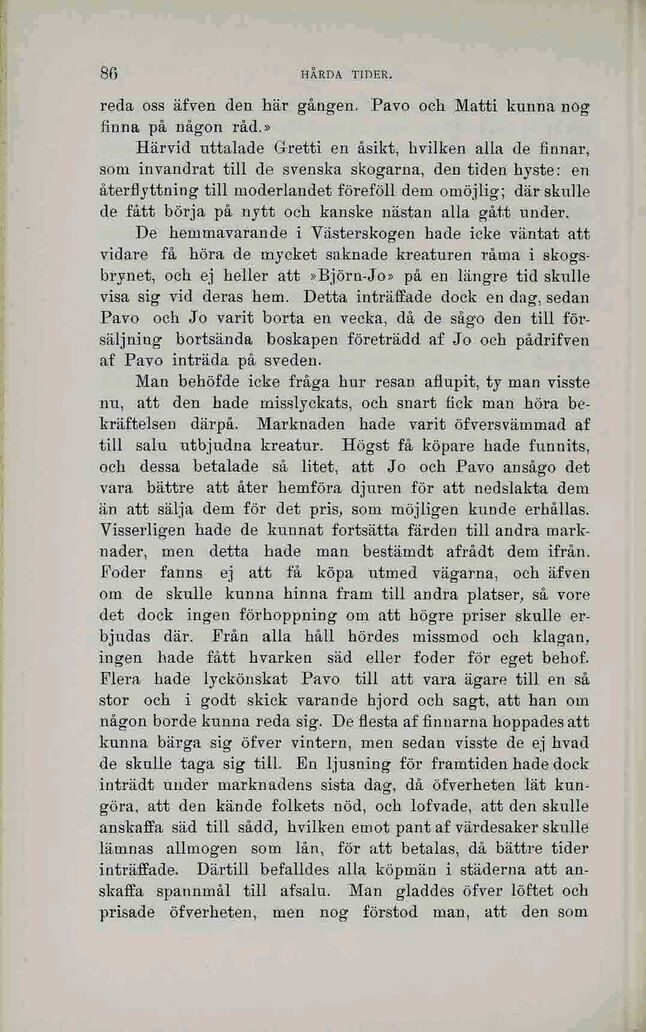 86 HÅRDA TIDER.

reda oss äfven den här gången. Pavo och Matti kunna nog finna på någon råd.»

Härvid uttalade Gretti en åsikt, hvilken alla de finnar, som invandrat till de svenska skogarna, den tiden hyste: en återflyttning till moderlandet föreföll dem omöjlig; där skulle de fått börja på nytt och kanske nästan alla gått under.

De hemmavarande i Västerskogen hade icke väntat att vidare få höra de mycket saknade kreaturen råma i skogsbrynet, och ej heller att »Björn-Jo» på en längre tid skulle visa sig vid deras hem. Detta inträffade dock en dag, sedan Pavo och Jo varit borta en vecka, då de sågo den till försäljning bortsända boskapen företrädd af Jo och pådrifven af Pavo inträda på sveden.

Man behöfde icke fråga hur resan aflupit, ty man visste nu, att den hade misslyckats, och snart fick man höra bekräftelsen därpå. Marknaden hade varit öfversvämmad af till salu utbjudna kreatur. Högst få köpare hade funnits, och dessa betalade så litet, att Jo och Pavo ansågo det vara bättre att åter hemföra djuren för att nedslakta dem än att sälja dem för det pris, som möjligen kunde erhållas. Visserligen hade de kunnat fortsätta färden till andra marknader, men detta hade man bestämdt afrådt dem ifrån. Foder fanns ej att få köpa utmed vägarna, och äfven om de skulle kunna hinna fram till andra platser, så vore det dock ingen förhoppning om att högre priser skulle erbjudas där. Från alla håll hördes missmod och klagan, ingen hade fått hvarken säd eller foder för eget behof. Flera hade lyckönskat Pavo till att vara ägare till en så stor och i godt skick varande hjord och sagt, att han om någon borde kunna reda sig. De flesta af finnarna hoppades att kunna bärga sig öfver vintern, men sedan visste de ej hvad de skulle taga sig till. En ljusning för framtiden hade dock inträdt under marknadens sista dag, då öfverheten lät kungöra, att den kände folkets nöd, och lofvade, att den skulle anskaffa säd till sådd, hvilken emot pant af värdesaker skulle lämnas allmogen som lån, för att betalas, då bättre tider inträffade. Därtill befalldes alla köpmän i städerna att anskaffa spannmål till afsalu. Man gladdes öfver löftet och prisade öfverheten, men nog förstod man, att den som